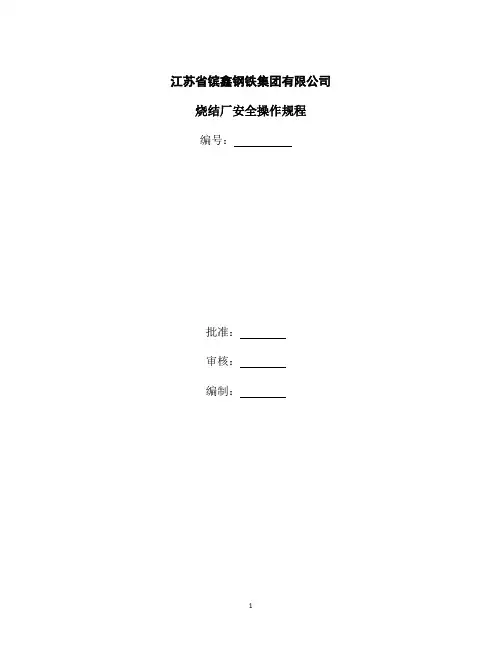 江苏省镔鑫钢铁集团有限公司

烧结厂安全操作规程

编号：____

批准：____

审核：____

编制：____

1